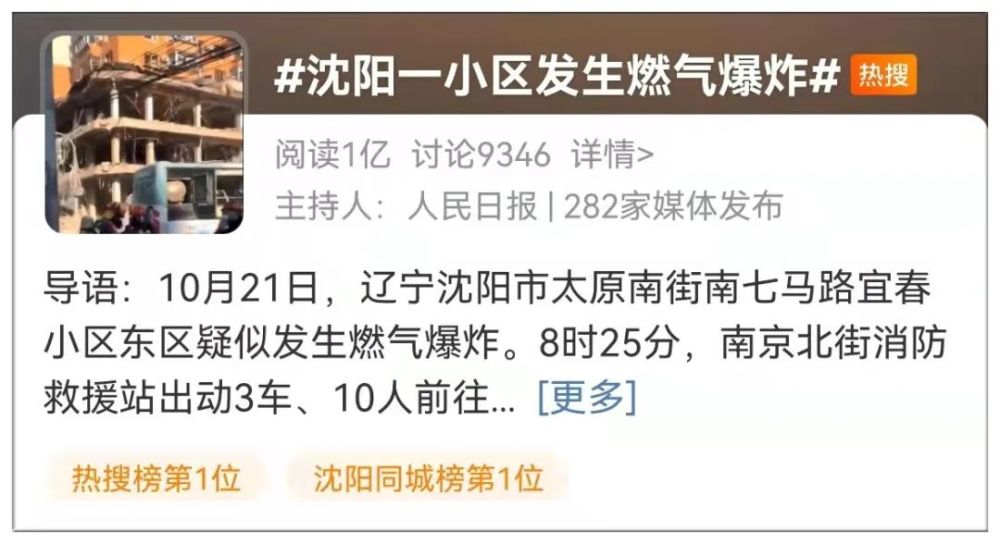 #沈阳一小区发生燃气爆炸# 热搜

阅读1亿 讨论9346 详情>

主持人：人民日报 | 282家媒体发布

导语：10月21日，辽宁沈阳市太原南街南七马路宜春小区东区疑似发生燃气爆炸。8时25分，南京北街消防救援站出动3车、10人前往... [更多]

热搜榜第1位 沈阳同城榜第1位